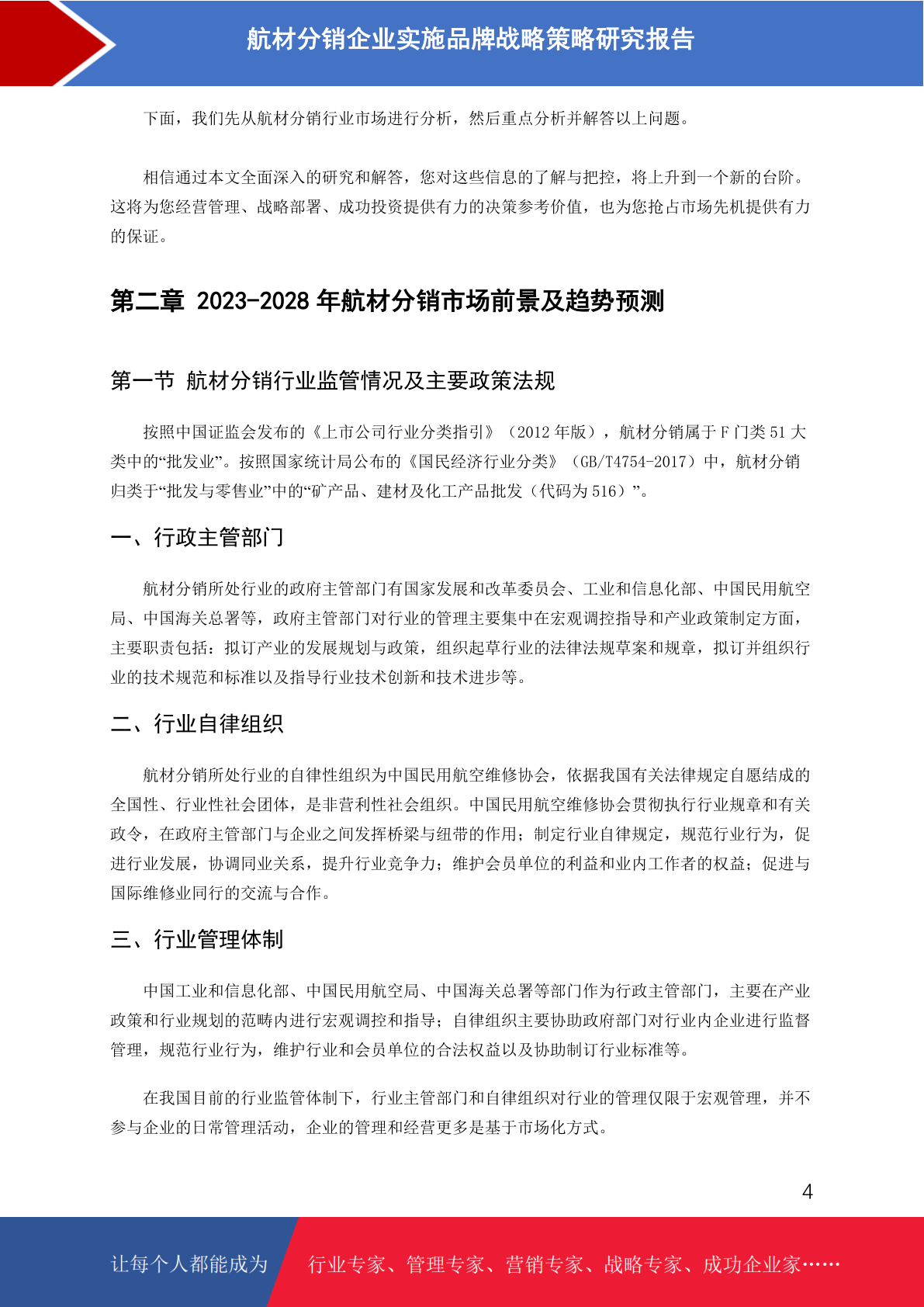 航材分销企业实施品牌战略策略研究报告

下面，我们先从航材分销行业市场进行分析，然后重点分析并解答以上问题。

相信通过本文全面深入的研究和解答，您对这些信息的了解与把控，将上升到一个新的台阶。这将为您经营管理、战略部署、成功投资提供有力的决策参考价值，也为您抢占市场先机提供有力的保证。

第二章 2023-2028 年航材分销市场前景及趋势预测

第一节 航材分销行业监管情况及主要政策法规

按照中国证监会发布的《上市公司行业分类指引》（2012 年版），航材分销属于 F 门类 51 大类中的“批发业”。按照国家统计局公布的《国民经济行业分类》（GB/T4754-2017）中，航材分销归类于“批发与零售业”中的“矿产品、建材及化工产品批发（代码为 516）”。

一、行政主管部门

航材分销所处行业的政府主管部门有国家发展和改革委员会、工业和信息化部、中国民用航空局、中国海关总署等，政府主管部门对行业的管理主要集中在宏观调控指导和产业政策制定方面，主要职责包括：拟订产业的发展规划与政策，组织起草行业的法律法规草案和规章，拟订并组织行业的技术规范和标准以及指导行业技术创新和技术进步等。

二、行业自律组织

航材分销所处行业的自律性组织为中国民用航空维修协会，依据我国有关法律规定自愿结成的全国性、行业性社会团体，是非营利性社会组织。中国民用航空维修协会贯彻执行行业规章和有关政令，在政府主管部门与企业之间发挥桥梁与纽带的作用；制定行业自律规定，规范行业行为，促进行业发展，协调同业关系，提升行业竞争力；维护会员单位的利益和业内工作者的权益；促进与国际维修业同行的交流与合作。

三、行业管理体制

中国工业和信息化部、中国民用航空局、中国海关总署等部门作为行政主管部门，主要在产业政策和行业规划的范畴内进行宏观调控和指导；自律组织主要协助政府部门对行业内企业进行监督管理，规范行业行为，维护行业和会员单位的合法权益以及协助制订行业标准等。

在我国目前的行业监管体制下，行业主管部门和自律组织对行业的管理仅限于宏观管理，并不参与企业的日常管理活动，企业的管理和经营更多是基于市场化方式。

4

让每个人都能成为 行业专家、管理专家、营销专家、战略专家、成功企业家……